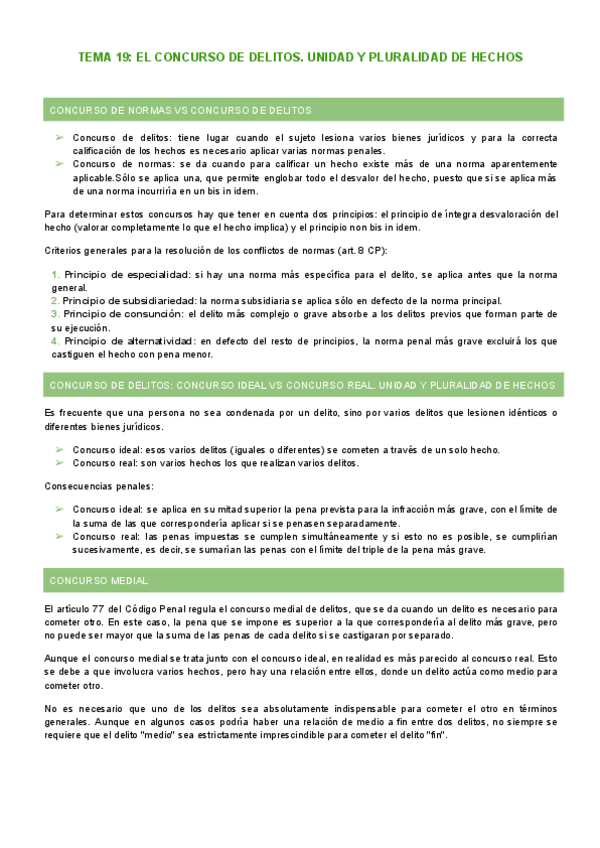 TEMA 19: EL CONCURSO DE DELITOS. UNIDAD Y PLURALIDAD DE HECHOS

CONCURSO DE NORMAS VS CONCURSO DE DELITOS

➢ Concurso de delitos: tiene lugar cuando el sujeto lesiona varios bienes jurídicos y para la correcta calificación de los hechos es necesario aplicar varias normas penales.
➢ Concurso de normas: se da cuando para calificar un hecho existe más de una norma aparentemente aplicable.Sólo se aplica una, que permite englobar todo el desvalor del hecho, puesto que si se aplica más de una norma incurriría en un bis in idem.

Para determinar estos concursos hay que tener en cuenta dos principios: el principio de íntegra desvaloración del hecho (valorar completamente lo que el hecho implica) y el principio non bis in idem.

Criterios generales para la resolución de los conflictos de normas (art. 8 CP):

1. Principio de especialidad: si hay una norma más específica para el delito, se aplica antes que la norma general.
2. Principio de subsidiariedad: la norma subsidiaria se aplica sólo en defecto de la norma principal.
3. Principio de consunción: el delito más complejo o grave absorbe a los delitos previos que forman parte de su ejecución.
4. Principio de alternatividad: en defecto del resto de principios, la norma penal más grave excluirá los que castiguen el hecho con pena menor.

CONCURSO DE DELITOS: CONCURSO IDEAL VS CONCURSO REAL. UNIDAD Y PLURALIDAD DE HECHOS

Es frecuente que una persona no sea condenada por un delito, sino por varios delitos que lesionen idénticos o diferentes bienes jurídicos.

➢ Concurso ideal: esos varios delitos (iguales o diferentes) se cometen a través de un solo hecho.
➢ Concurso real: son varios hechos los que realizan varios delitos.

Consecuencias penales:

➢ Concurso ideal: se aplica en su mitad superior la pena prevista para la infracción más grave, con el límite de la suma de las que correspondería aplicar si se penasen separadamente.
➢ Concurso real: las penas impuestas se cumplen simultáneamente y si esto no es posible, se cumplirían sucesivamente, es decir, se sumarían las penas con el límite del triple de la pena más grave.

CONCURSO MEDIAL

El artículo 77 del Código Penal regula el concurso medial de delitos, que se da cuando un delito es necesario para cometer otro. En este caso, la pena que se impone es superior a la que correspondería al delito más grave, pero no puede ser mayor que la suma de las penas de cada delito si se castigaran por separado.

Aunque el concurso medial se trata junto con el concurso ideal, en realidad es más parecido al concurso real. Esto se debe a que involucra varios hechos, pero hay una relación entre ellos, donde un delito actúa como medio para cometer otro.

No es necesario que uno de los delitos sea absolutamente indispensable para cometer el otro en términos generales. Aunque en algunos casos podría haber una relación de medio a fin entre dos delitos, no siempre se requiere que el delito "medio" sea estrictamente imprescindible para cometer el delito "fin".